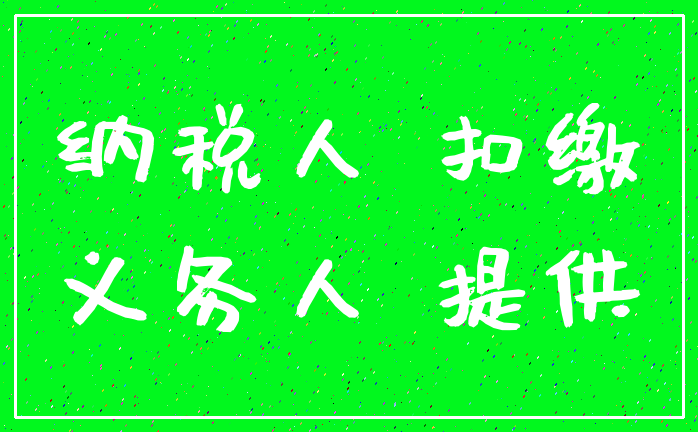 纳税人 扣缴
义务人 提供